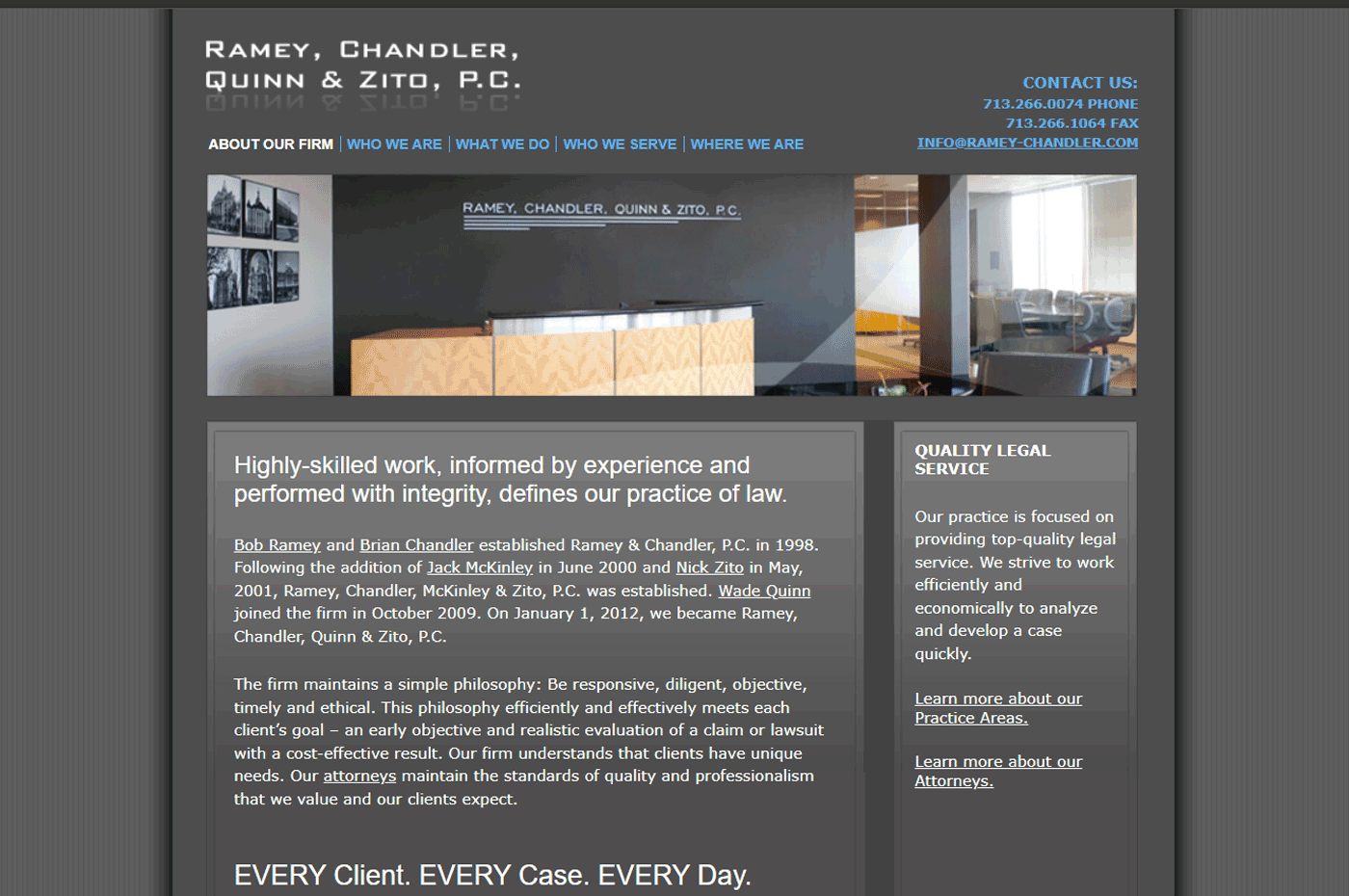 RAMEY, CHANDLER,
QUINN & ZITO, P.C.

CONTACT US:
713.266.0074 PHONE
713.266.1064 FAX
INFO@RAMEY-CHANDLER.COM

ABOUT OUR FIRM | WHO WE ARE | WHAT WE DO | WHO WE SERVE | WHERE WE ARE

RAMEY, CHANDLER, QUINN & ZITO, P.C.

Highly-skilled work, informed by experience and performed with integrity, defines our practice of law.

Bob Ramey and Brian Chandler established Ramey & Chandler, P.C. in 1998. Following the addition of Jack McKinley in June 2000 and Nick Zito in May, 2001, Ramey, Chandler, McKinley & Zito, P.C. was established. Wade Quinn joined the firm in October 2009. On January 1, 2012, we became Ramey, Chandler, Quinn & Zito, P.C.

The firm maintains a simple philosophy: Be responsive, diligent, objective, timely and ethical. This philosophy efficiently and effectively meets each client's goal – an early objective and realistic evaluation of a claim or lawsuit with a cost-effective result. Our firm understands that clients have unique needs. Our attorneys maintain the standards of quality and professionalism that we value and our clients expect.

EVERY Client. EVERY Case. EVERY Day.

QUALITY LEGAL SERVICE

Our practice is focused on providing top-quality legal service. We strive to work efficiently and economically to analyze and develop a case quickly.

Learn more about our Practice Areas.

Learn more about our Attorneys.